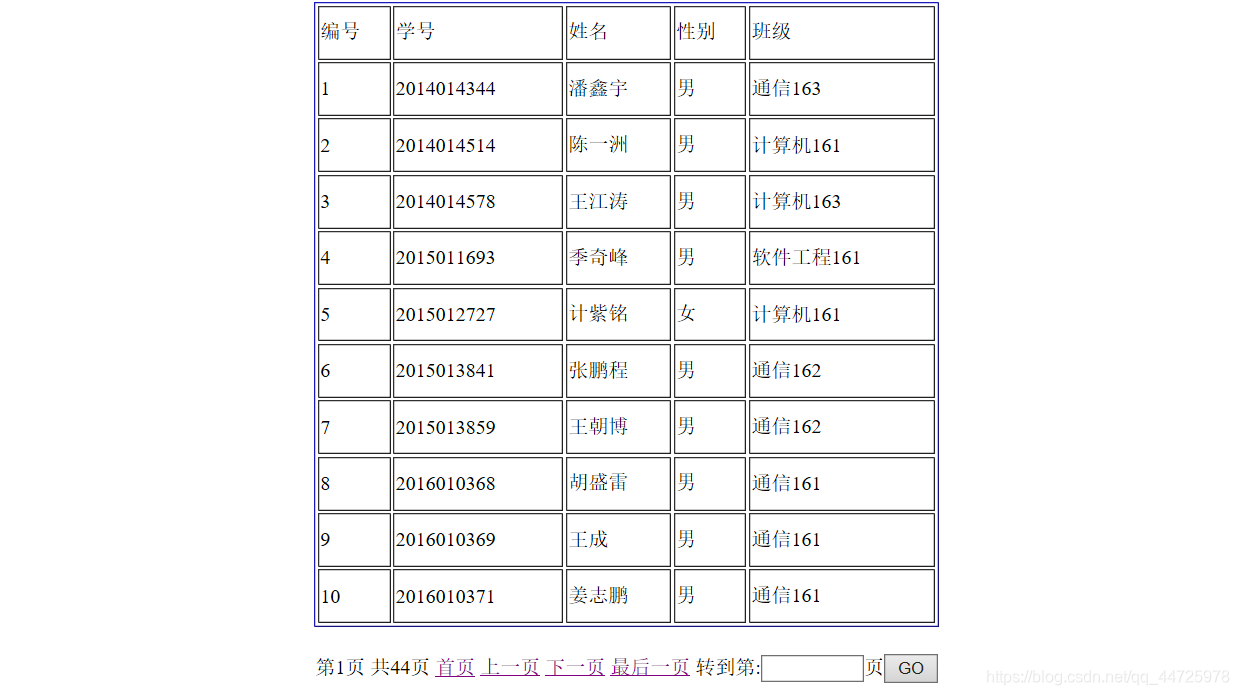 | 编号 | 学号 | 姓名 | 性别 | 班级 |
|---|---|---|---|---|
| 1 | 2014014344 | 潘鑫宇 | 男 | 通信163 |
| 2 | 2014014514 | 陈一洲 | 男 | 计算机161 |
| 3 | 2014014578 | 王江涛 | 男 | 计算机163 |
| 4 | 2015011693 | 季奇峰 | 男 | 软件工程161 |
| 5 | 2015012727 | 计紫铭 | 女 | 计算机161 |
| 6 | 2015013841 | 张鹏程 | 男 | 通信162 |
| 7 | 2015013859 | 王朝博 | 男 | 通信162 |
| 8 | 2016010368 | 胡盛雷 | 男 | 通信161 |
| 9 | 2016010369 | 王成 | 男 | 通信161 |
| 10 | 2016010371 | 姜志鹏 | 男 | 通信161 |

第1页 共44页 首页 上一页 下一页 最后一页 转到第: 页 GO

https://blog.csdn.net/qq_44725978